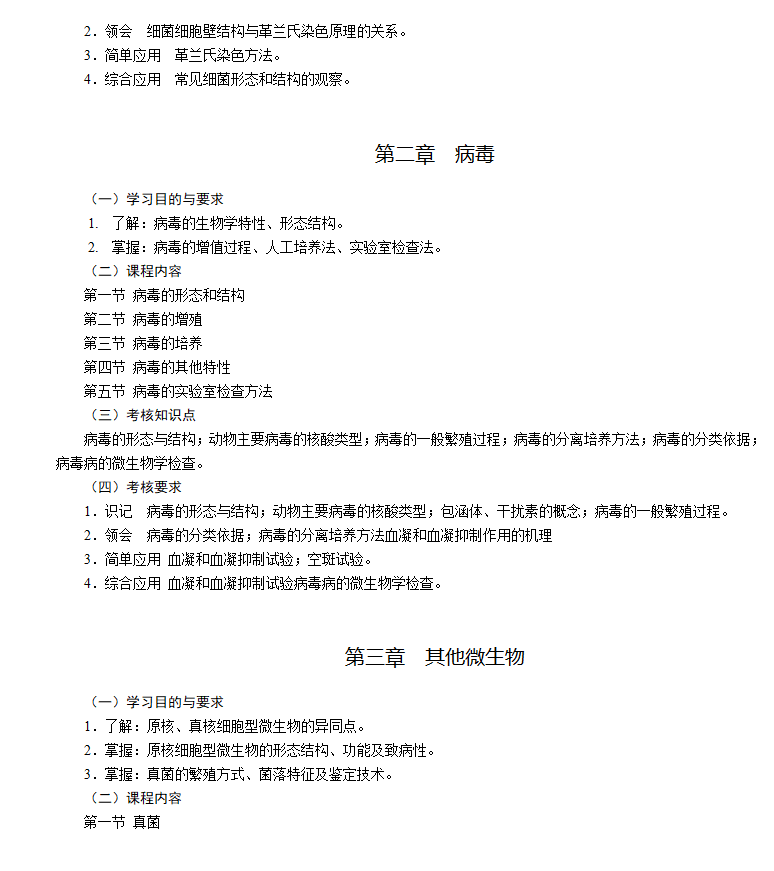 2．领会　细菌细胞壁结构与革兰氏染色原理的关系。
3．简单应用　革兰氏染色方法。
4．综合应用　常见细菌形态和结构的观察。

第二章　病毒

（一）学习目的与要求
1. 了解：病毒的生物学特性、形态结构。
2. 掌握：病毒的增值过程、人工培养法、实验室检查法。
（二）课程内容
第一节 病毒的形态和结构
第二节 病毒的增殖
第三节 病毒的培养
第四节 病毒的其他特性
第五节 病毒的实验室检查方法
（三）考核知识点
病毒的形态与结构；动物主要病毒的核酸类型；病毒的一般繁殖过程；病毒的分离培养方法；病毒的分类依据；病毒病的微生物学检查。
（四）考核要求
1．识记　病毒的形态与结构；动物主要病毒的核酸类型；包涵体、干扰素的概念；病毒的一般繁殖过程。
2．领会　病毒的分类依据；病毒的分离培养方法血凝和血凝抑制作用的机理
3．简单应用 血凝和血凝抑制试验；空斑试验。
4．综合应用 血凝和血凝抑制试验病毒病的微生物学检查。

第三章　其他微生物

（一）学习目的与要求
1．了解：原核、真核细胞型微生物的异同点。
2．掌握：原核细胞型微生物的形态结构、功能及致病性。
3．掌握：真菌的繁殖方式、菌落特征及鉴定技术。
（二）课程内容
第一节 真菌